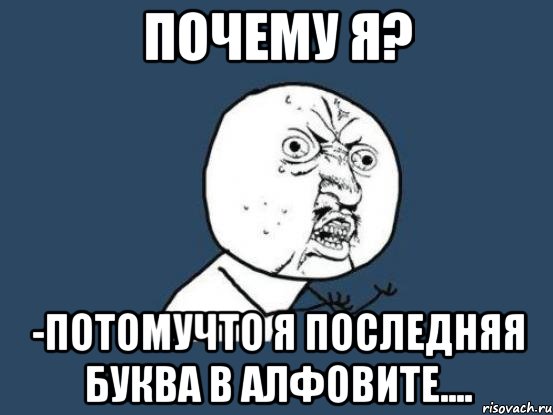 ПОЧЕМУ Я?

-ПОТОМУЧТО Я ПОСЛЕДНЯЯ БУКВА В АЛФОВИТЕ....

risovach.ru